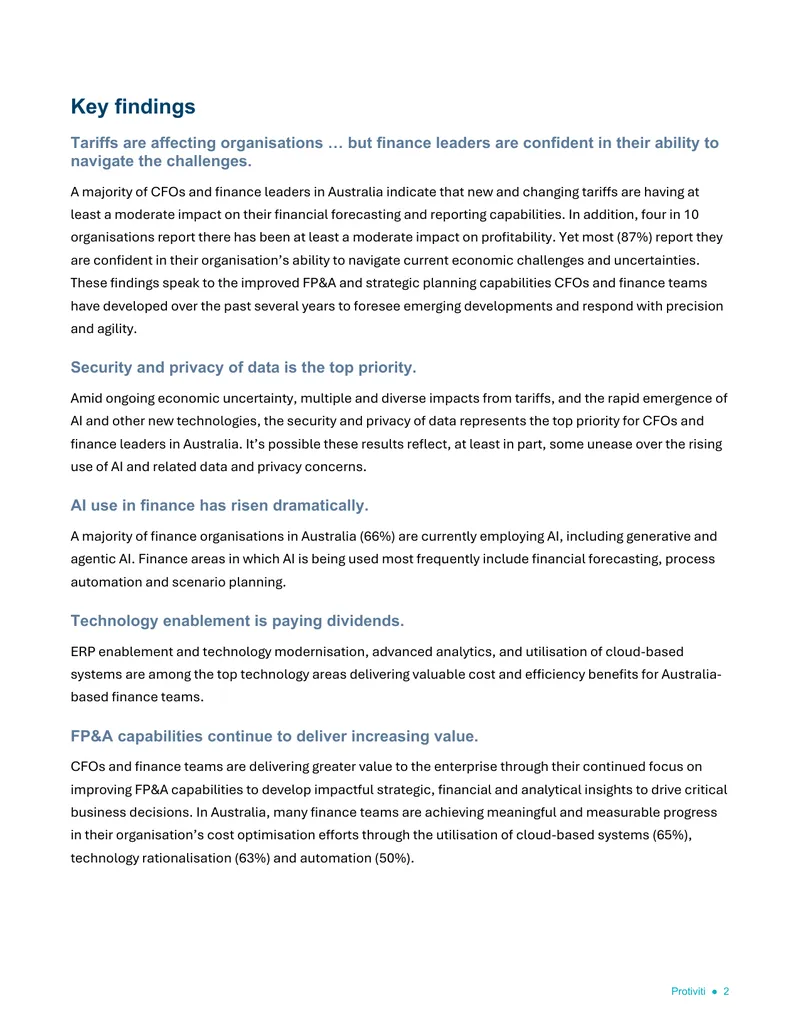 Key findings

Tariffs are affecting organisations … but finance leaders are confident in their ability to navigate the challenges.

A majority of CFOs and finance leaders in Australia indicate that new and changing tariffs are having at least a moderate impact on their financial forecasting and reporting capabilities. In addition, four in 10 organisations report there has been at least a moderate impact on profitability. Yet most (87%) report they are confident in their organisation's ability to navigate current economic challenges and uncertainties. These findings speak to the improved FP&A and strategic planning capabilities CFOs and finance teams have developed over the past several years to foresee emerging developments and respond with precision and agility.

Security and privacy of data is the top priority.

Amid ongoing economic uncertainty, multiple and diverse impacts from tariffs, and the rapid emergence of AI and other new technologies, the security and privacy of data represents the top priority for CFOs and finance leaders in Australia. It's possible these results reflect, at least in part, some unease over the rising use of AI and related data and privacy concerns.

AI use in finance has risen dramatically.

A majority of finance organisations in Australia (66%) are currently employing AI, including generative and agentic AI. Finance areas in which AI is being used most frequently include financial forecasting, process automation and scenario planning.

Technology enablement is paying dividends.

ERP enablement and technology modernisation, advanced analytics, and utilisation of cloud-based systems are among the top technology areas delivering valuable cost and efficiency benefits for Australia-based finance teams.

FP&A capabilities continue to deliver increasing value.

CFOs and finance teams are delivering greater value to the enterprise through their continued focus on improving FP&A capabilities to develop impactful strategic, financial and analytical insights to drive critical business decisions. In Australia, many finance teams are achieving meaningful and measurable progress in their organisation's cost optimisation efforts through the utilisation of cloud-based systems (65%), technology rationalisation (63%) and automation (50%).

Protiviti • 2